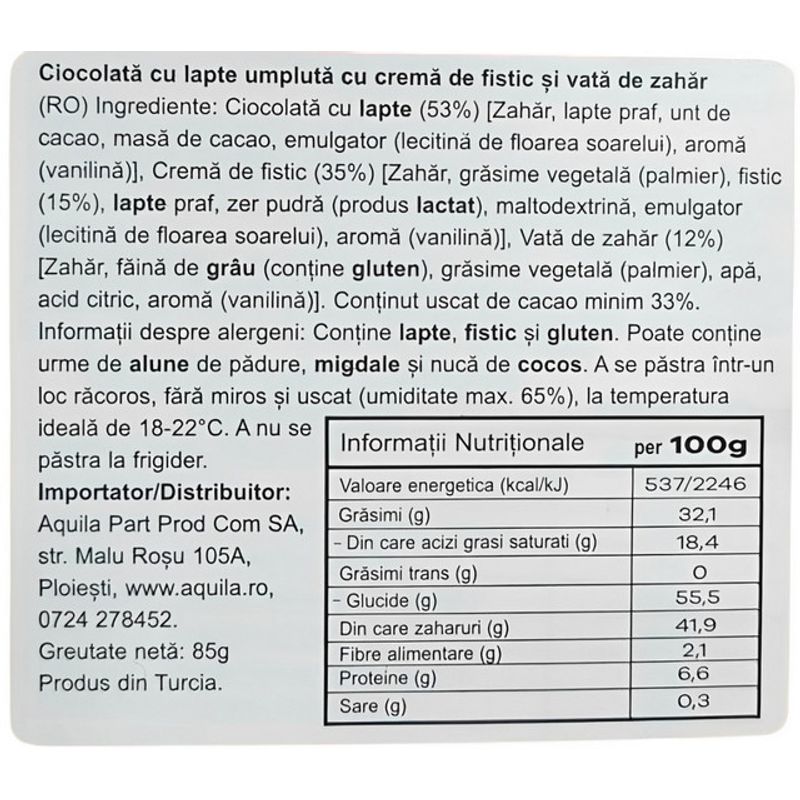 Ciocolată cu lapte umplută cu cremă de fistic și vată de zahăr
(RO) Ingrediente: Ciocolată cu lapte (53%) [Zahăr, lapte praf, unt de cacao, masă de cacao, emulgator (lecitină de floarea soarelui), aromă (vanilină)], Cremă de fistic (35%) [Zahăr, grăsime vegetală (palmier), fistic (15%), lapte praf, zer pudră (produs lactat), maltodextrină, emulgator (lecitină de floarea soarelui), aromă (vanilină)], Vată de zahăr (12%) [Zahăr, făină de grâu (conține gluten), grăsime vegetală (palmier), apă, acid citric, aromă (vanilină)]. Conținut uscat de cacao minim 33%. Informații despre alergeni: Conține lapte, fistic și gluten. Poate conține urme de alune de pădure, migdale și nucă de cocos. A se păstra într-un loc răcoros, fără miros și uscat (umiditate max. 65%), la temperatura ideală de 18-22°C. A nu se păstra la frigider.

Importator/Distribuitor:
Aquila Part Prod Com SA,
str. Malu Roșu 105A,
Ploiești, www.aquila.ro,
0724 278452.
Greutate netă: 85g
Produs din Turcia.

| Informații Nutriționale | per 100g |
|---|---|
| Valoare energetica (kcal/kJ) | 537/2246 |
| Grăsimi (g) | 32,1 |
| - Din care acizi grasi saturati (g) | 18,4 |
| Grăsimi trans (g) | 0 |
| - Glucide (g) | 55,5 |
| Din care zaharuri (g) | 41,9 |
| Fibre alimentare (g) | 2,1 |
| Proteine (g) | 6,6 |
| Sare (g) | 0,3 |